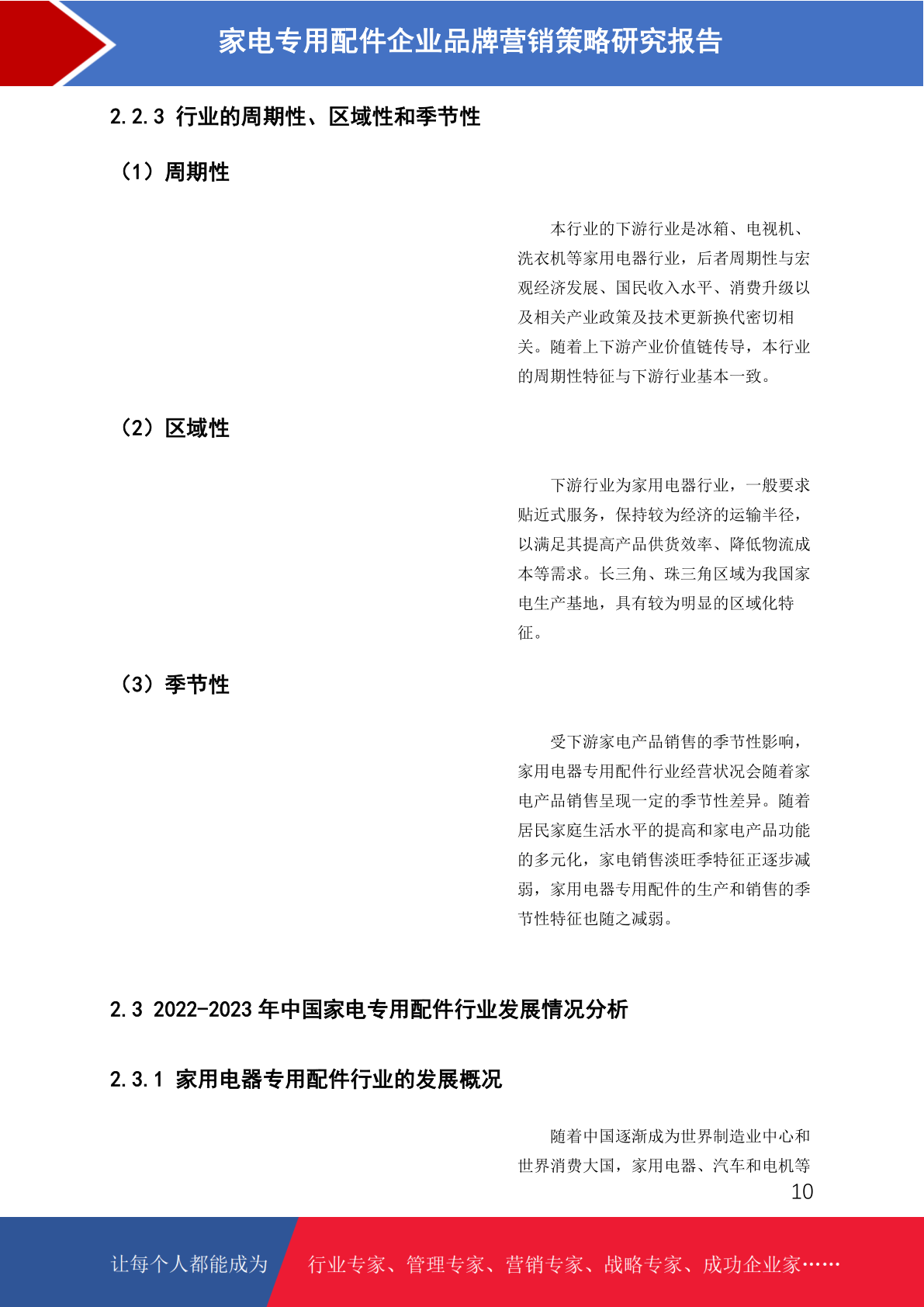 家电专用配件企业品牌营销策略研究报告

2.2.3 行业的周期性、区域性和季节性

（1）周期性

本行业的下游行业是冰箱、电视机、洗衣机等家用电器行业，后者周期性与宏观经济发展、国民收入水平、消费升级以及相关产业政策及技术更新换代密切相关。随着上下游产业价值链传导，本行业的周期性特征与下游行业基本一致。

（2）区域性

下游行业为家用电器行业，一般要求贴近式服务，保持较为经济的运输半径，以满足其提高产品供货效率、降低物流成本等需求。长三角、珠三角区域为我国家电生产基地，具有较为明显的区域化特征。

（3）季节性

受下游家电产品销售的季节性影响，家用电器专用配件行业经营状况会随着家电产品销售呈现一定的季节性差异。随着居民家庭生活水平的提高和家电产品功能的多元化，家电销售淡旺季特征正逐步减弱，家用电器专用配件的生产和销售的季节性特征也随之减弱。

2.3 2022-2023 年中国家电专用配件行业发展情况分析

2.3.1 家用电器专用配件行业的发展概况

随着中国逐渐成为世界制造业中心和世界消费大国，家用电器、汽车和电机等

10

让每个人都能成为 行业专家、管理专家、营销专家、战略专家、成功企业家……